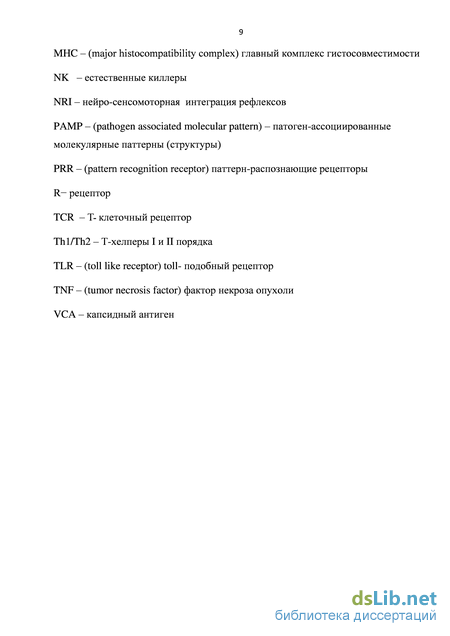 9

MHC – (major histocompatibility complex) главный комплекс гистосовместимости

NK – естественные киллеры

NRI – нейро-сенсомоторная интеграция рефлексов

PAMP – (pathogen associated molecular pattern) – патоген-ассоциированные молекулярные паттерны (структуры)

PRR – (pattern recognition receptor) паттерн-распознающие рецепторы

R− рецептор

TCR – Т- клеточный рецептор

Th1/Th2 – Т-хелперы I и II порядка

TLR – (toll like receptor) toll- подобный рецептор

TNF – (tumor necrosis factor) фактор некроза опухоли

VCA – капсидный антиген

dsLib.net
библиотека диссертаций